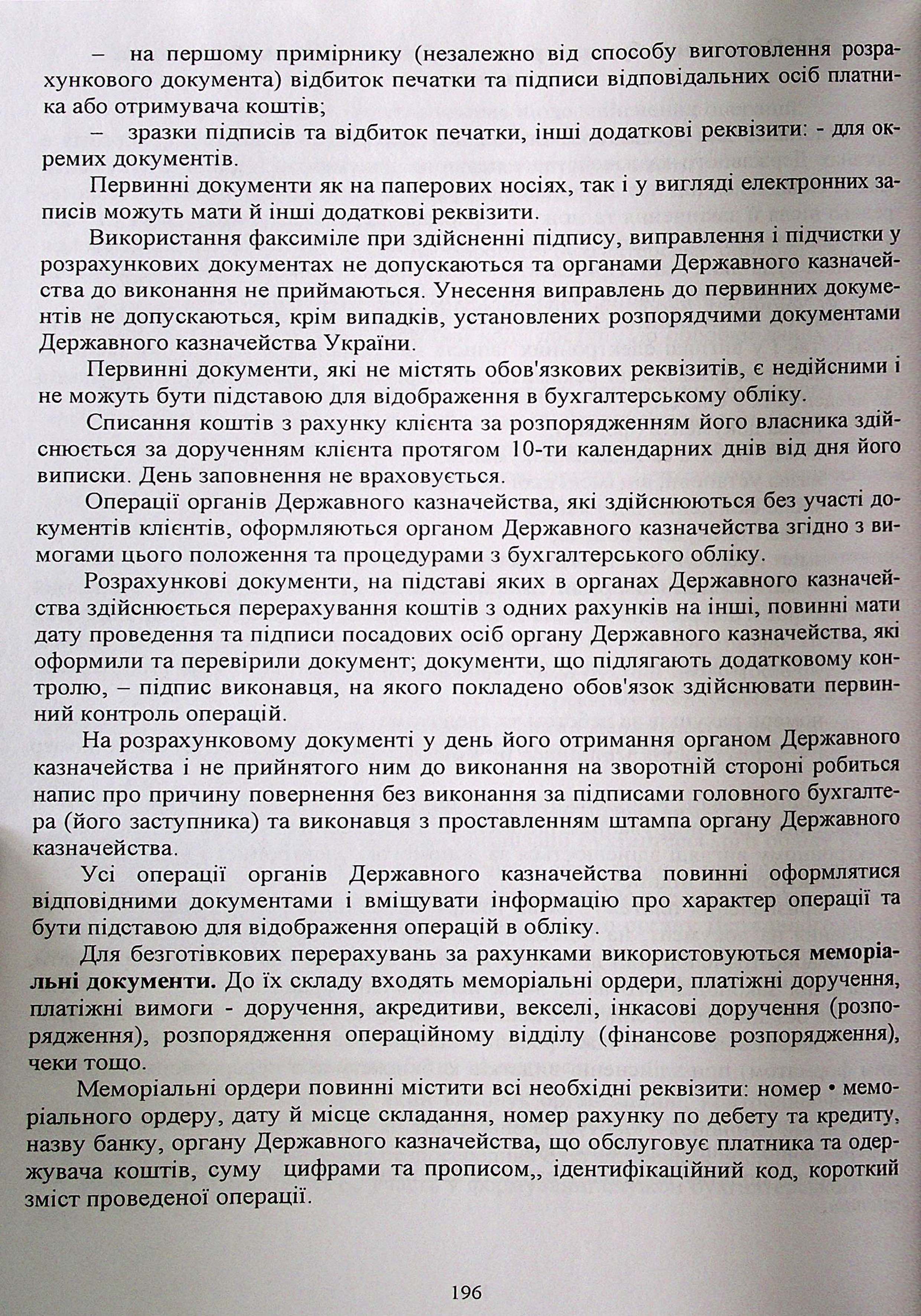 – на першому примірнику (незалежно від способу виготовлення розрахункового документа) відбиток печатки та підписи відповідальних осіб платника або отримувача коштів;

– зразки підписів та відбиток печатки, інші додаткові реквізити: - для окремих документів.

Первинні документи як на паперових носіях, так і у вигляді електронних записів можуть мати й інші додаткові реквізити.

Використання факсиміле при здійсненні підпису, виправлення і підчистки у розрахункових документах не допускаються та органами Державного казначейства до виконання не приймаються. Унесення виправлень до первинних документів не допускаються, крім випадків, установлених розпорядчими документами Державного казначейства України.

Первинні документи, які не містять обов'язкових реквізитів, є недійсними і не можуть бути підставою для відображення в бухгалтерському обліку.

Списання коштів з рахунку клієнта за розпорядженням його власника здійснюється за дорученням клієнта протягом 10-ти календарних днів від дня його виписки. День заповнення не враховується.

Операції органів Державного казначейства, які здійснюються без участі документів клієнтів, оформляються органом Державного казначейства згідно з вимогами цього положення та процедурами з бухгалтерського обліку.

Розрахункові документи, на підставі яких в органах Державного казначейства здійснюється перерахування коштів з одних рахунків на інші, повинні мати дату проведення та підписи посадових осіб органу Державного казначейства, які оформили та перевірили документ; документи, що підлягають додатковому контролю, – підпис виконавця, на якого покладено обов'язок здійснювати первинний контроль операцій.

На розрахунковому документі у день його отримання органом Державного казначейства і не прийнятого ним до виконання на зворотній стороні робиться напис про причину повернення без виконання за підписами головного бухгалтера (його заступника) та виконавця з проставленням штампа органу Державного казначейства.

Усі операції органів Державного казначейства повинні оформлятися відповідними документами і вміщувати інформацію про характер операції та бути підставою для відображення операцій в обліку.

Для безготівкових перерахувань за рахунками використовуються меморіальні документи. До їх складу входять меморіальні ордери, платіжні доручення, платіжні вимоги - доручення, акредитиви, векселі, інкасові доручення (розпорядження), розпорядження операційному відділу (фінансове розпорядження), чеки тощо.

Меморіальні ордери повинні містити всі необхідні реквізити: номер • меморіального ордеру, дату й місце складання, номер рахунку по дебету та кредиту, назву банку, органу Державного казначейства, що обслуговує платника та одержувача коштів, суму цифрами та прописом,, ідентифікаційний код, короткий зміст проведеної операції.

196